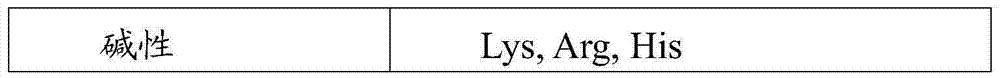 | 碱性 | Lys, Arg, His |
|---|---|